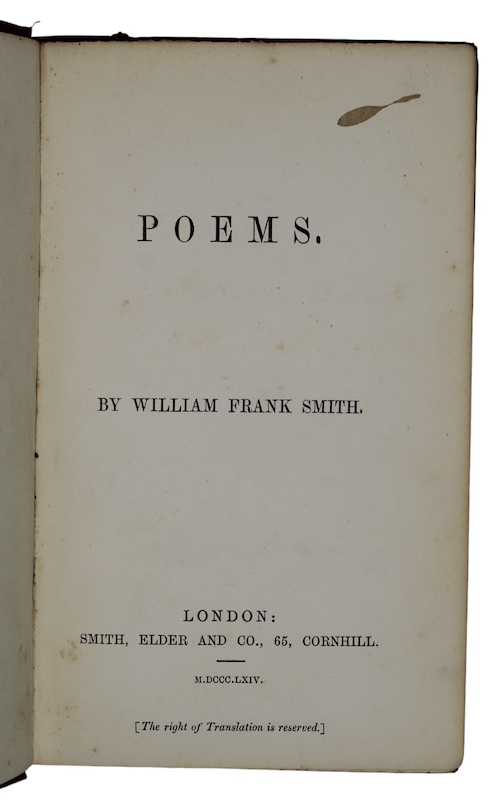 POEMS.

BY WILLIAM FRANK SMITH.

LONDON:
SMITH, ELDER AND CO., 65, CORNHILL.

M.DCCC.LXIV.

[The right of Translation is reserved.]